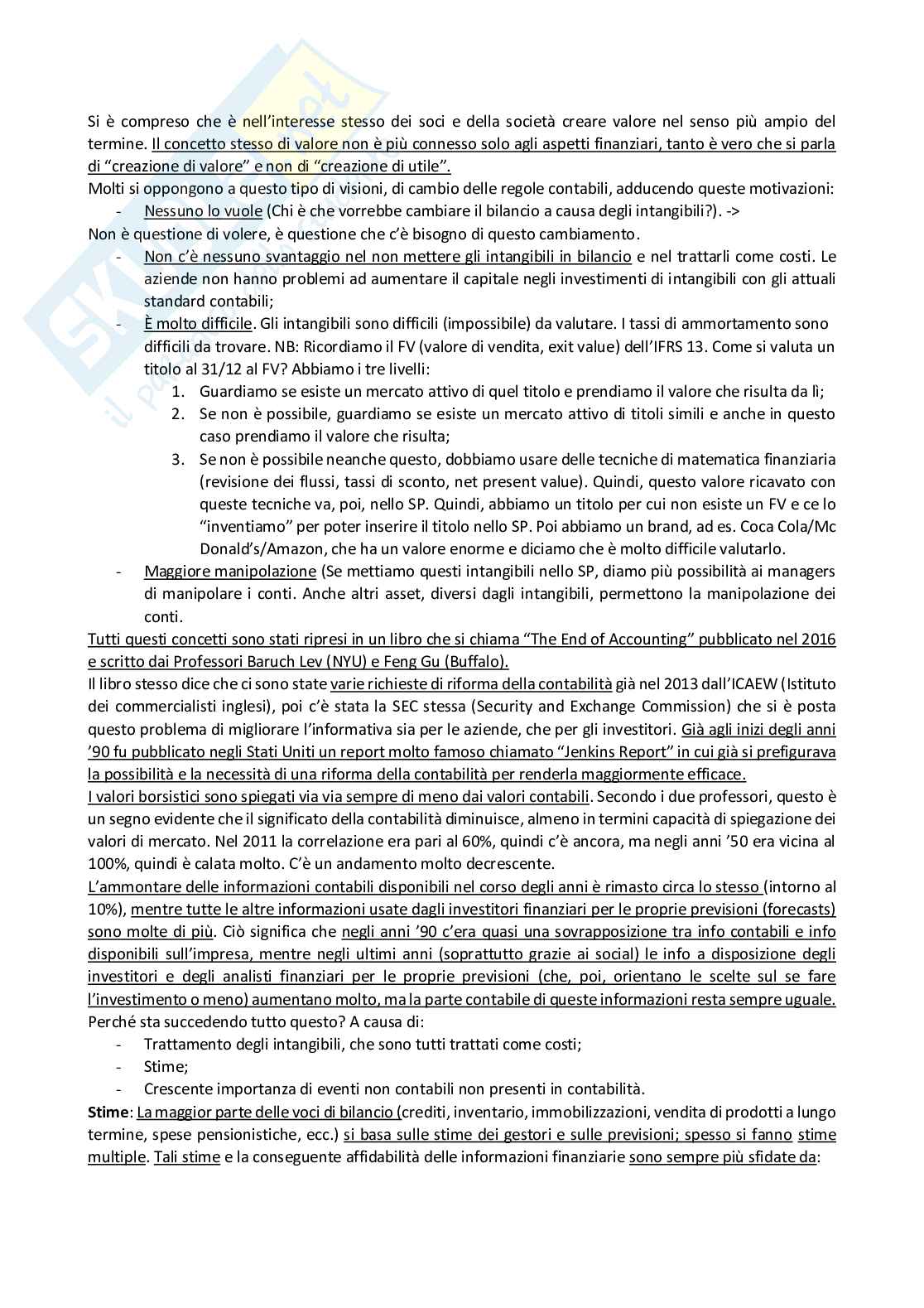 Si è compreso che è nell'interesse stesso dei soci e della società creare valore nel senso più ampio del termine. Il concetto stesso di valore non è più connesso solo agli aspetti finanziari, tanto è vero che si parla di "creazione di valore" e non di "creazione di utile".
Molti si oppongono a questo tipo di visioni, di cambio delle regole contabili, adducendo queste motivazioni:
- Nessuno lo vuole (Chi è che vorrebbe cambiare il bilancio a causa degli intangibili?). ->
Non è questione di volere, è questione che c'è bisogno di questo cambiamento.
- Non c'è nessuno svantaggio nel non mettere gli intangibili in bilancio e nel trattarli come costi. Le aziende non hanno problemi ad aumentare il capitale negli investimenti di intangibili con gli attuali standard contabili;
- È molto difficile. Gli intangibili sono difficili (impossibile) da valutare. I tassi di ammortamento sono difficili da trovare. NB: Ricordiamo il FV (valore di vendita, exit value) dell'IFRS 13. Come si valuta un titolo al 31/12 al FV? Abbiamo i tre livelli:
1. Guardiamo se esiste un mercato attivo di quel titolo e prendiamo il valore che risulta da lì;
2. Se non è possibile, guardiamo se esiste un mercato attivo di titoli simili e anche in questo caso prendiamo il valore che risulta;
3. Se non è possibile neanche questo, dobbiamo usare delle tecniche di matematica finanziaria (revisione dei flussi, tassi di sconto, net present value). Quindi, questo valore ricavato con queste tecniche va, poi, nello SP. Quindi, abbiamo un titolo per cui non esiste un FV e ce lo "inventiamo" per poter inserire il titolo nello SP. Poi abbiamo un brand, ad es. Coca Cola/Mc Donald's/Amazon, che ha un valore enorme e diciamo che è molto difficile valutarlo.
- Maggiore manipolazione (Se mettiamo questi intangibili nello SP, diamo più possibilità ai managers di manipolare i conti. Anche altri asset, diversi dagli intangibili, permettono la manipolazione dei conti.
Tutti questi concetti sono stati ripresi in un libro che si chiama "The End of Accounting" pubblicato nel 2016 e scritto dai Professori Baruch Lev (NYU) e Feng Gu (Buffalo).
Il libro stesso dice che ci sono state varie richieste di riforma della contabilità già nel 2013 dall'ICAEW (Istituto dei commercialisti inglesi), poi c'è stata la SEC stessa (Security and Exchange Commission) che si è posta questo problema di migliorare l'informativa sia per le aziende, che per gli investitori. Già agli inizi degli anni '90 fu pubblicato negli Stati Uniti un report molto famoso chiamato "Jenkins Report" in cui già si prefigurava la possibilità e la necessità di una riforma della contabilità per renderla maggiormente efficace.
I valori borsistici sono spiegati via via sempre di meno dai valori contabili. Secondo i due professori, questo è un segno evidente che il significato della contabilità diminuisce, almeno in termini capacità di spiegazione dei valori di mercato. Nel 2011 la correlazione era pari al 60%, quindi c'è ancora, ma negli anni '50 era vicina al 100%, quindi è calata molto. C'è un andamento molto decrescente.
L'ammontare delle informazioni contabili disponibili nel corso degli anni è rimasto circa lo stesso (intorno al 10%), mentre tutte le altre informazioni usate dagli investitori finanziari per le proprie previsioni (forecasts) sono molte di più. Ciò significa che negli anni '90 c'era quasi una sovrapposizione tra info contabili e info disponibili sull'impresa, mentre negli ultimi anni (soprattutto grazie ai social) le info a disposizione degli investitori e degli analisti finanziari per le proprie previsioni (che, poi, orientano le scelte sul se fare l'investimento o meno) aumentano molto, ma la parte contabile di queste informazioni resta sempre uguale.
Perché sta succedendo tutto questo? A causa di:
- Trattamento degli intangibili, che sono tutti trattati come costi;
- Stime;
- Crescente importanza di eventi non contabili non presenti in contabilità.
Stime: La maggior parte delle voci di bilancio (crediti, inventario, immobilizzazioni, vendita di prodotti a lungo termine, spese pensionistiche, ecc.) si basa sulle stime dei gestori e sulle previsioni; spesso si fanno stime multiple. Tali stime e la conseguente affidabilità delle informazioni finanziarie sono sempre più sfidate da: